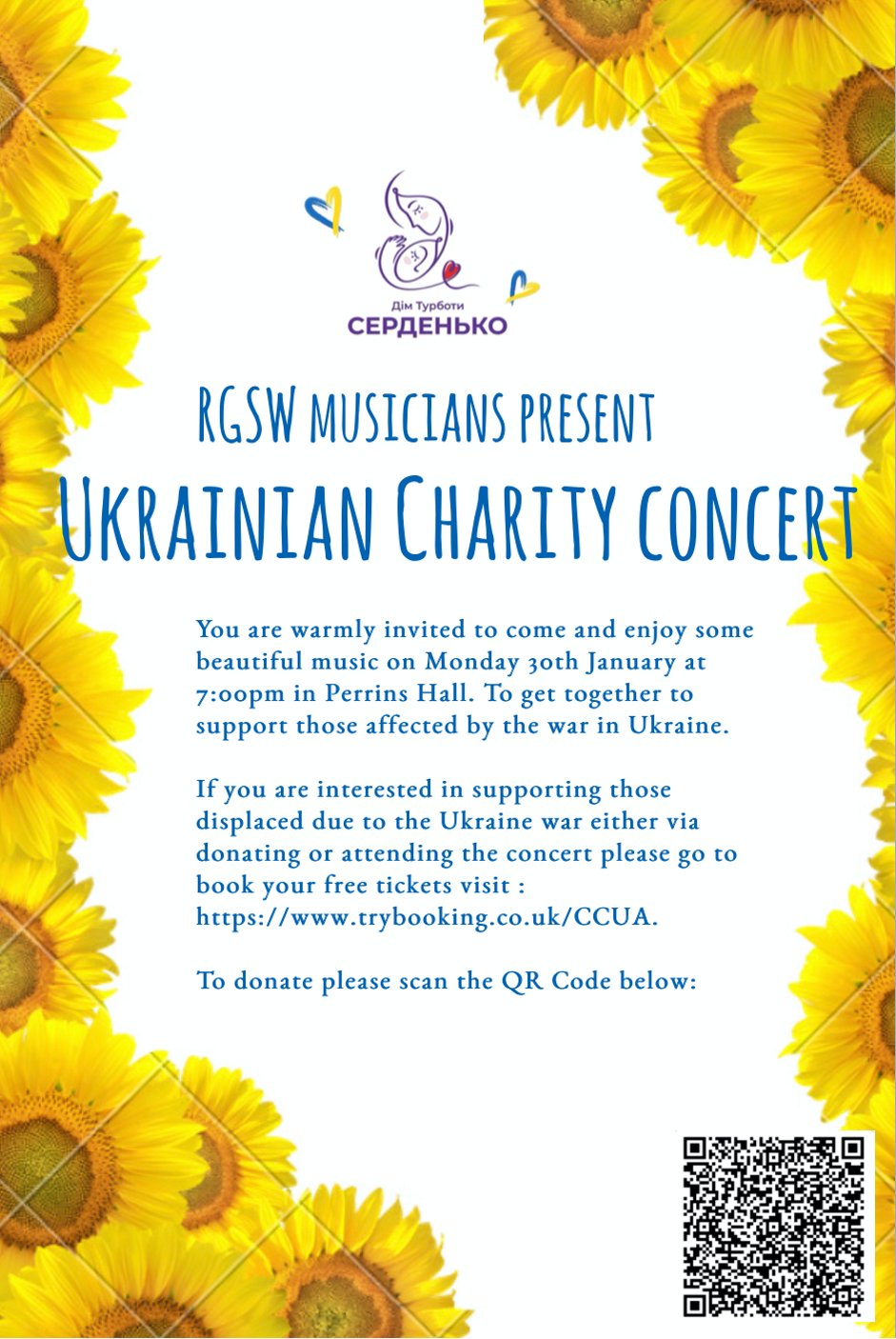 Дім Турботи
СЕРДЕНЬКО

RGSW MUSICIANS PRESENT

UKRAINIAN CHARITY CONCERT

You are warmly invited to come and enjoy some beautiful music on Monday 30th January at 7:00pm in Perrins Hall. To get together to support those affected by the war in Ukraine.

If you are interested in supporting those displaced due to the Ukraine war either via donating or attending the concert please go to book your free tickets visit : https://www.trybooking.co.uk/CCUA.

To donate please scan the QR Code below: